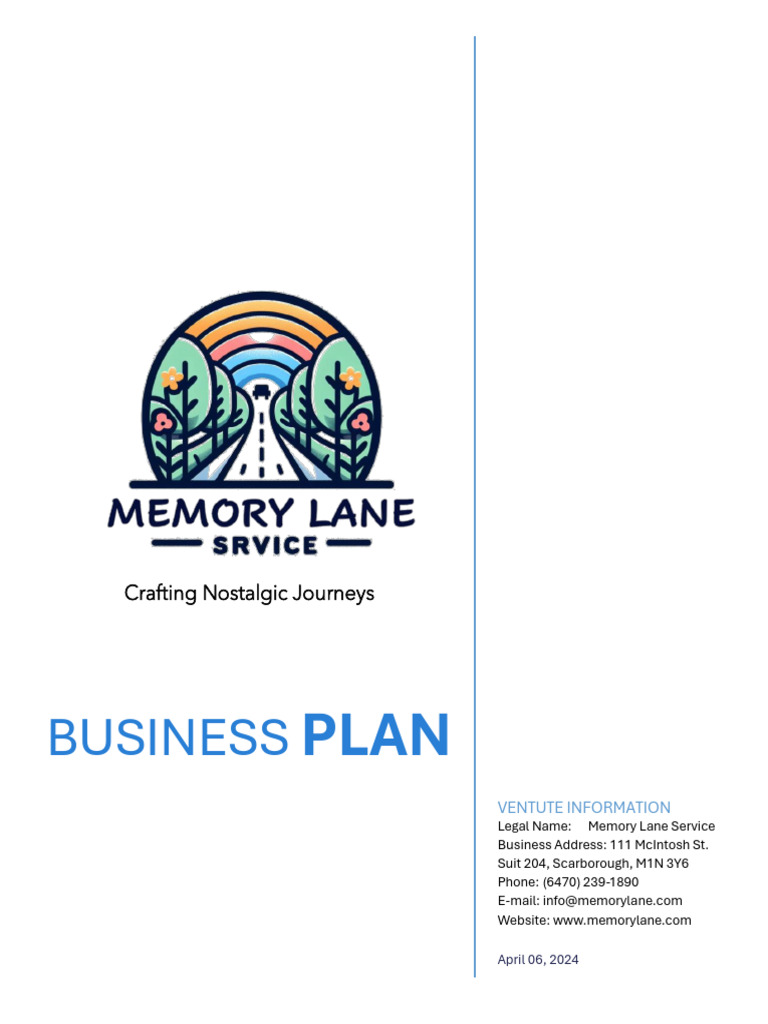 MEMORY LANE
SRVICE

Crafting Nostalgic Journeys

BUSINESS PLAN

VENTUTE INFORMATION
Legal Name: Memory Lane Service
Business Address: 111 McIntosh St.
Suit 204, Scarborough, M1N 3Y6
Phone: (6470) 239-1890
E-mail: info@memorylane.com
Website: www.memorylane.com

April 06, 2024